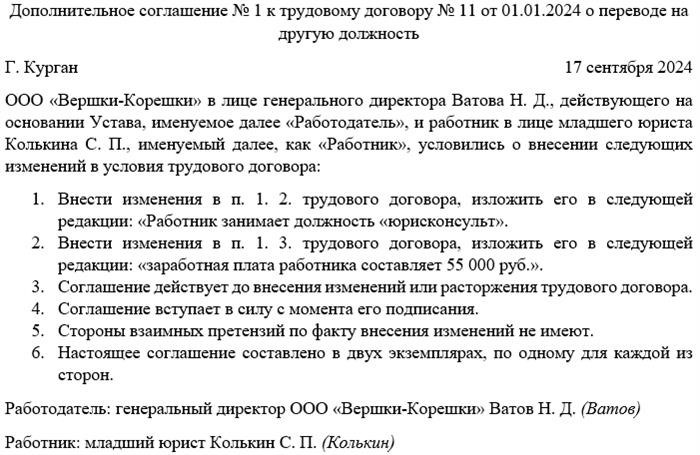 Дополнительное соглашение № 1 к трудовому договору № 11 от 01.01.2024 о переводе на другую должность

Г. Курган 17 сентября 2024

ООО «Вершки-Корешки» в лице генерального директора Ватова Н. Д., действующего на основании Устава, именуемое далее «Работодатель», и работник в лице младшего юриста Колькина С. П., именуемый далее, как «Работник», условились о внесении следующих изменений в условия трудового договора:

1. Внести изменения в п. 1. 2. трудового договора, изложить его в следующей редакции: «Работник занимает должность «юрисконсульт».
2. Внести изменения в п. 1. 3. трудового договора, изложить его в следующей редакции: «заработная плата работника составляет 55 000 руб.».
3. Соглашение действует до внесения изменений или расторжения трудового договора.
4. Соглашение вступает в силу с момента его подписания.
5. Стороны взаимных претензий по факту внесения изменений не имеют.
6. Настоящее соглашение составлено в двух экземплярах, по одному для каждой из сторон.

Работодатель: генеральный директор ООО «Вершки-Корешки» Ватов Н. Д. (Ватов)

Работник: младший юрист Колькин С. П. (Колькин)